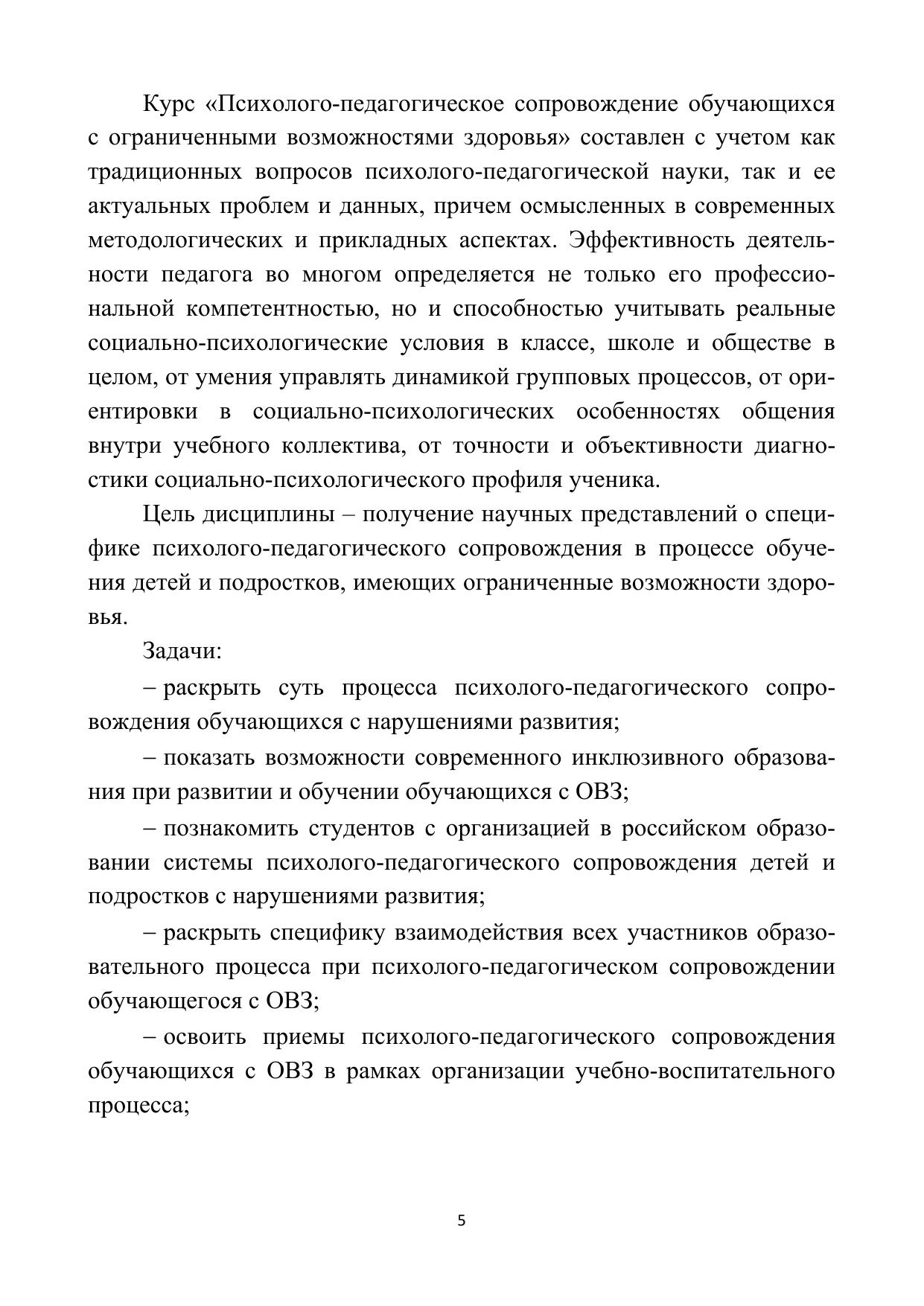 Курс «Психолого-педагогическое сопровождение обучающихся с ограниченными возможностями здоровья» составлен с учетом как традиционных вопросов психолого-педагогической науки, так и ее актуальных проблем и данных, причем осмысленных в современных методологических и прикладных аспектах. Эффективность деятельности педагога во многом определяется не только его профессиональной компетентностью, но и способностью учитывать реальные социально-психологические условия в классе, школе и обществе в целом, от умения управлять динамикой групповых процессов, от ориентировки в социально-психологических особенностях общения внутри учебного коллектива, от точности и объективности диагностики социально-психологического профиля ученика.

Цель дисциплины – получение научных представлений о специфике психолого-педагогического сопровождения в процессе обучения детей и подростков, имеющих ограниченные возможности здоровья.

Задачи:

– раскрыть суть процесса психолого-педагогического сопровождения обучающихся с нарушениями развития;

– показать возможности современного инклюзивного образования при развитии и обучении обучающихся с ОВЗ;

– познакомить студентов с организацией в российском образовании системы психолого-педагогического сопровождения детей и подростков с нарушениями развития;

– раскрыть специфику взаимодействия всех участников образовательного процесса при психолого-педагогическом сопровождении обучающегося с ОВЗ;

– освоить приемы психолого-педагогического сопровождения обучающихся с ОВЗ в рамках организации учебно-воспитательного процесса;

5